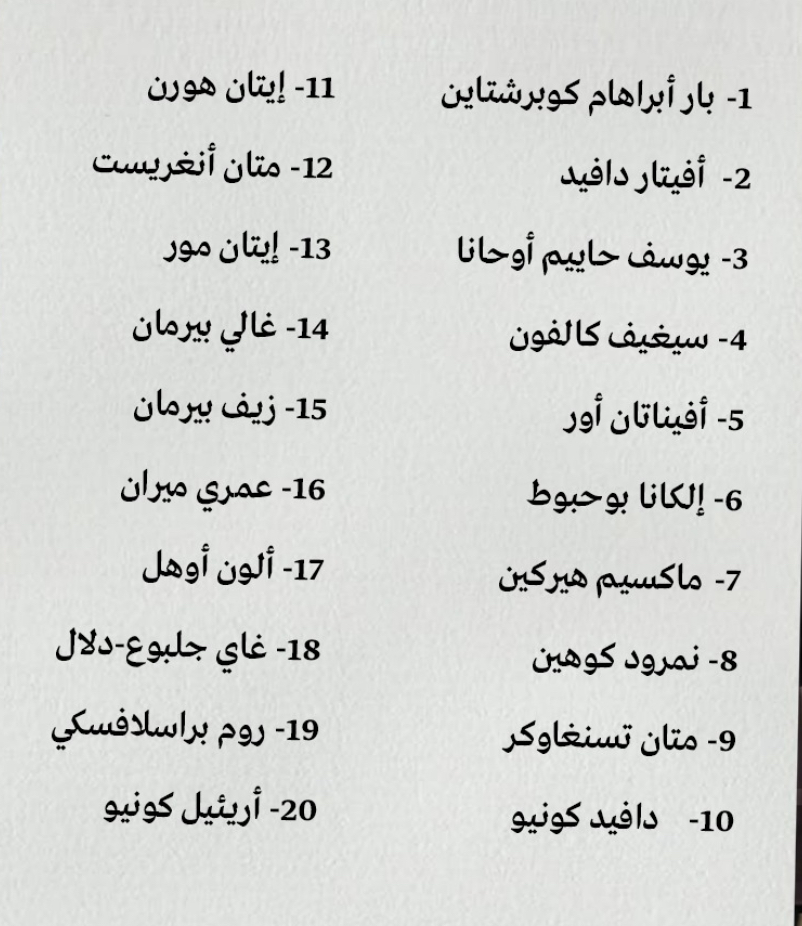 1- بار أبراهام كوبرشتاين

2- أفيتار دافيد

3- يوسف حاييم أوحانا

4- سيغيف كالفون

5- أفيناتان أور

6- إلكانا بوحبوط

7- ماكسيم هيركين

8- نمرود كوهين

9- متان تسنغاوكر

10- دافيد كونيو

11- إيتان هورن

12- متان أنغريست

13- إيتان مور

14- غالي بيرمان

15- زيف بيرمان

16- عمري ميران

17- ألون أوهل

18- غاي جلبوع-دلال

19- روم براسلافسكي

20- أريئيل كونيو